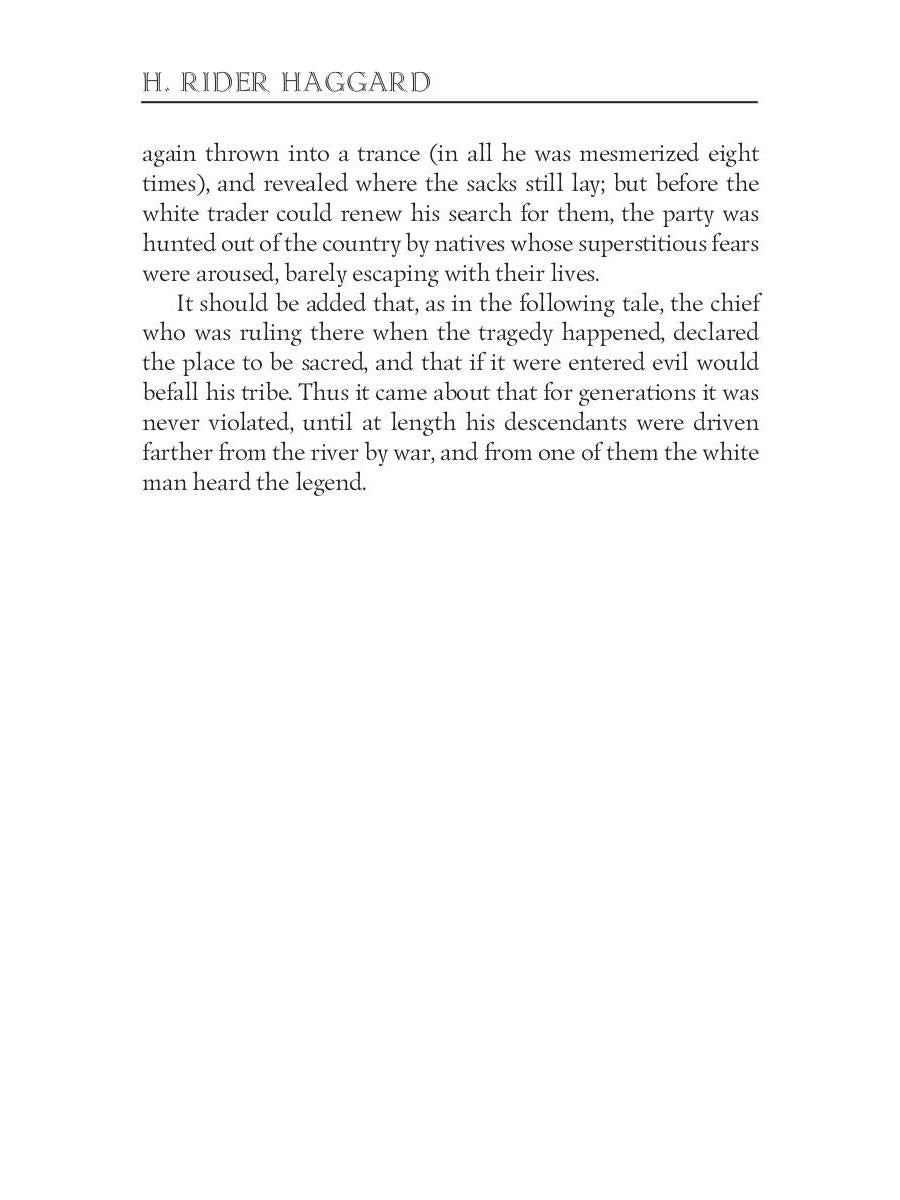 H. RIDER HAGGARD

again thrown into a trance (in all he was mesmerized eight times), and revealed where the sacks still lay; but before the white trader could renew his search for them, the party was hunted out of the country by natives whose superstitious fears were aroused, barely escaping with their lives.

It should be added that, as in the following tale, the chief who was ruling there when the tragedy happened, declared the place to be sacred, and that if it were entered evil would befall his tribe. Thus it came about that for generations it was never violated, until at length his descendants were driven farther from the river by war, and from one of them the white man heard the legend.